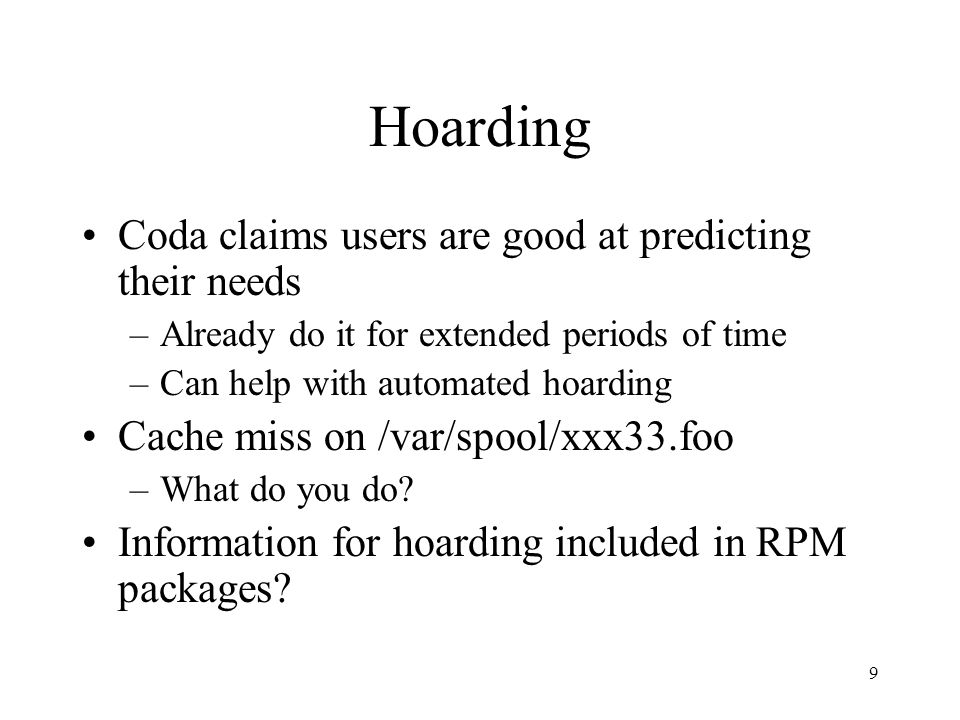 Hoarding

• Coda claims users are good at predicting their needs
– Already do it for extended periods of time
– Can help with automated hoarding
• Cache miss on /var/spool/xxx33.foo
– What do you do?
• Information for hoarding included in RPM packages?

9